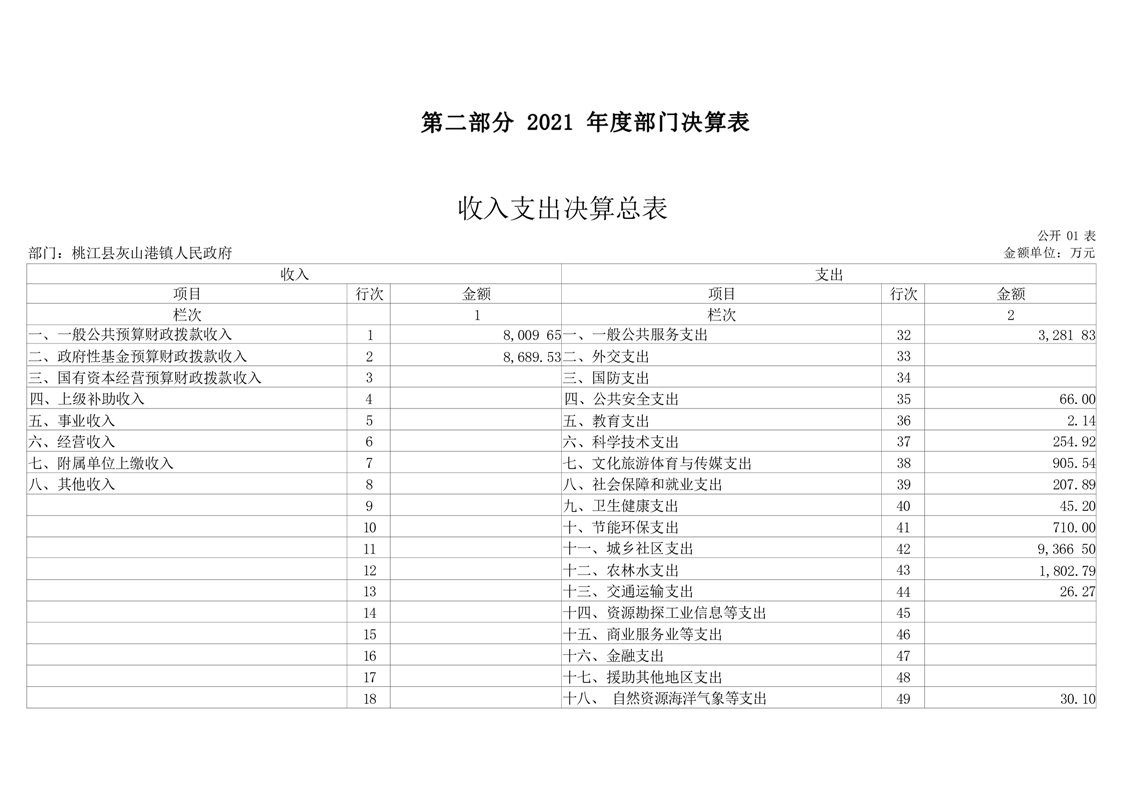 第二部分 2021 年度部门决算表

收入支出决算总表

公开 01 表

部门：桃江县灰山港镇人民政府

金额单位：万元

| 收入 | | | 支出 | | |
|---|---|---|---|---|---|
| 项目 | 行次 | 金额 | 项目 | 行次 | 金额 |
| 栏次 | | 1 | 栏次 | | 2 |
| 一、一般公共预算财政拨款收入 | 1 | 8,009 65 | 一、一般公共服务支出 | 32 | 3,281 83 |
| 二、政府性基金预算财政拨款收入 | 2 | 8,689.53 | 二、外交支出 | 33 | |
| 三、国有资本经营预算财政拨款收入 | 3 | | 三、国防支出 | 34 | |
| 四、上级补助收入 | 4 | | 四、公共安全支出 | 35 | 66.00 |
| 五、事业收入 | 5 | | 五、教育支出 | 36 | 2.14 |
| 六、经营收入 | 6 | | 六、科学技术支出 | 37 | 254.92 |
| 七、附属单位上缴收入 | 7 | | 七、文化旅游体育与传媒支出 | 38 | 905.54 |
| 八、其他收入 | 8 | | 八、社会保障和就业支出 | 39 | 207.89 |
| | 9 | | 九、卫生健康支出 | 40 | 45.20 |
| | 10 | | 十、节能环保支出 | 41 | 710.00 |
| | 11 | | 十一、城乡社区支出 | 42 | 9,366 50 |
| | 12 | | 十二、农林水支出 | 43 | 1,802.79 |
| | 13 | | 十三、交通运输支出 | 44 | 26.27 |
| | 14 | | 十四、资源勘探工业信息等支出 | 45 | |
| | 15 | | 十五、商业服务业等支出 | 46 | |
| | 16 | | 十六、金融支出 | 47 | |
| | 17 | | 十七、援助其他地区支出 | 48 | |
| | 18 | | 十八、 自然资源海洋气象等支出 | 49 | 30.10 |